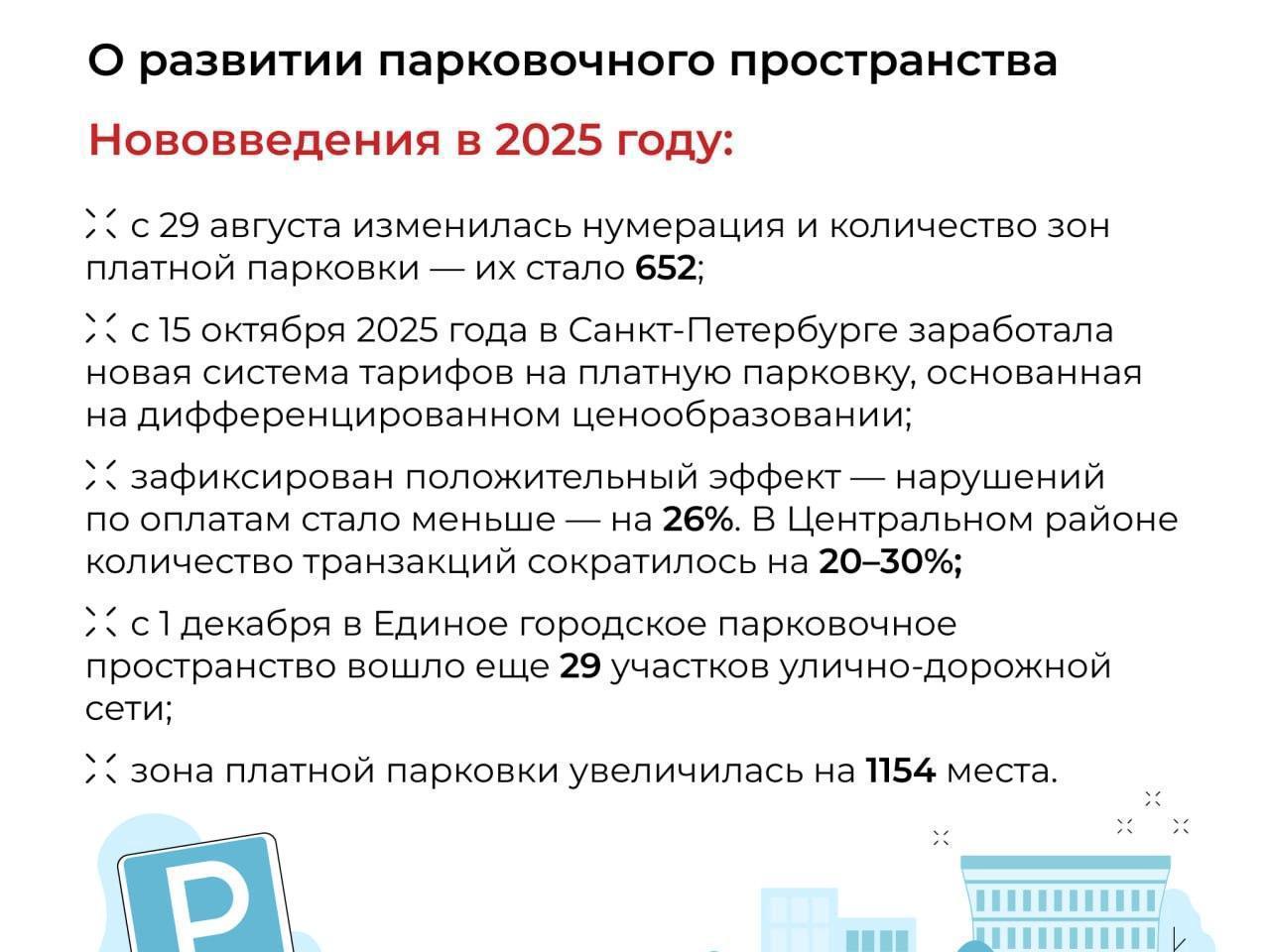 О развитии парковочного пространства

Нововведения в 2025 году:

с 29 августа изменилась нумерация и количество зон платной парковки — их стало 652;

с 15 октября 2025 года в Санкт-Петербурге заработала новая система тарифов на платную парковку, основанная на дифференцированном ценообразовании;

зафиксирован положительный эффект — нарушений по оплатам стало меньше — на 26%. В Центральном районе количество транзакций сократилось на 20–30%;

с 1 декабря в Единое городское парковочное пространство вошло еще 29 участков улично-дорожной сети;

зона платной парковки увеличилась на 1154 места.

P